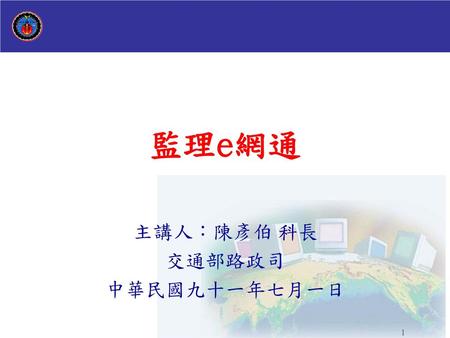 監理e網通

主講人：陳彥伯 科長
交通部路政司
中華民國九十一年七月一日

1